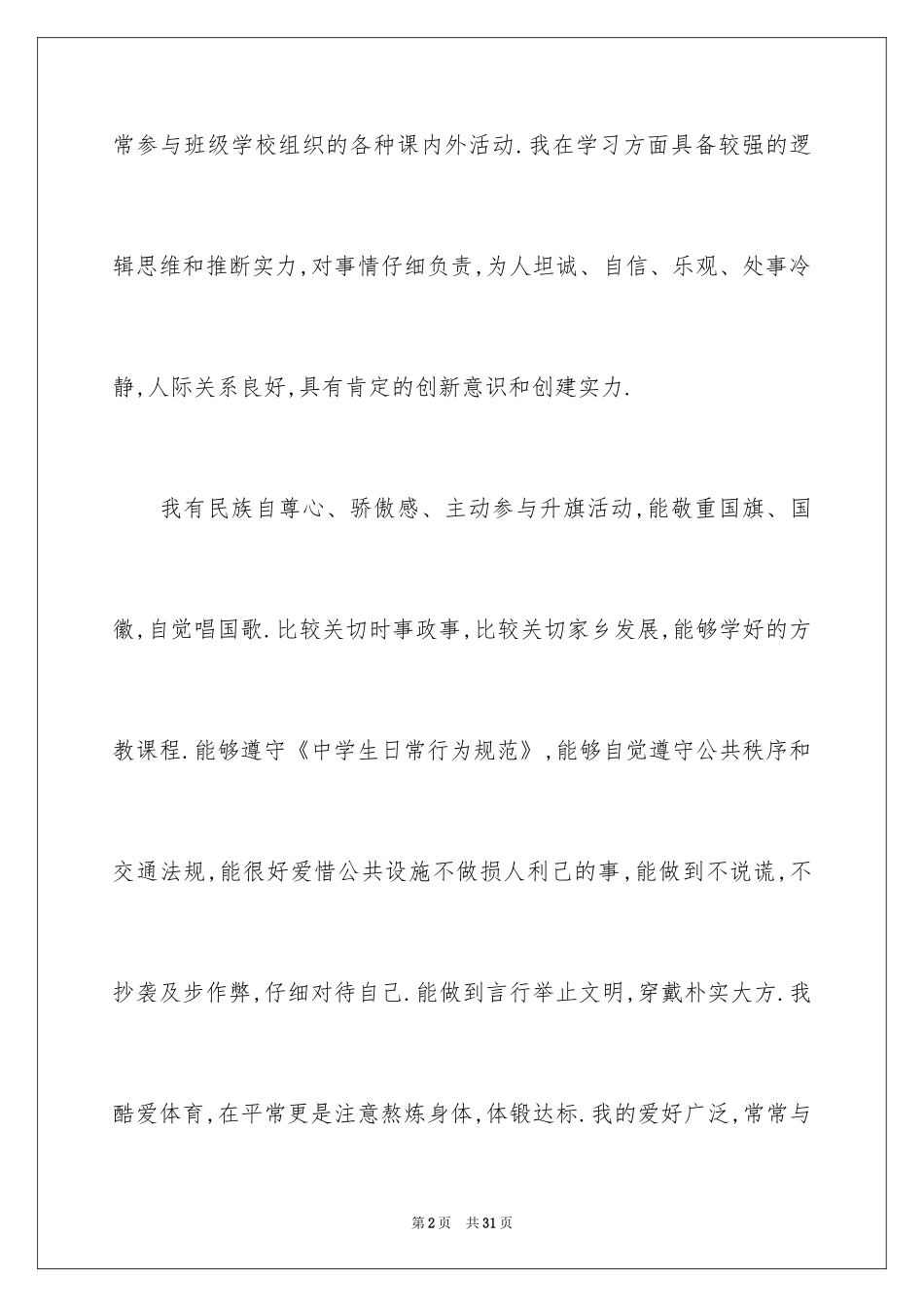 常参与班级学校组织的各种课内外活动.我在学习方面具备较强的逻辑思维和推断实力,对事情仔细负责,为人坦诚、自信、乐观、处事冷静,人际关系良好,具有肯定的创新意识和创建实力.

我有民族自尊心、骄傲感、主动参与升旗活动,能敬重国旗、国徽,自觉唱国歌.比较关切时事政事,比较关切家乡发展,能够学好的方教课程.能够遵守《中学生日常行为规范》,能够自觉遵守公共秩序和交通法规,能很好爱惜公共设施不做损人利己的事,能做到不说谎,不抄袭及步作弊,仔细对待自己.能做到言行举止文明,穿戴朴实大方.我酷爱体育,在平常更是注意熬炼身体,体锻达标.我的爱好广泛,常常与

第2页 共31页